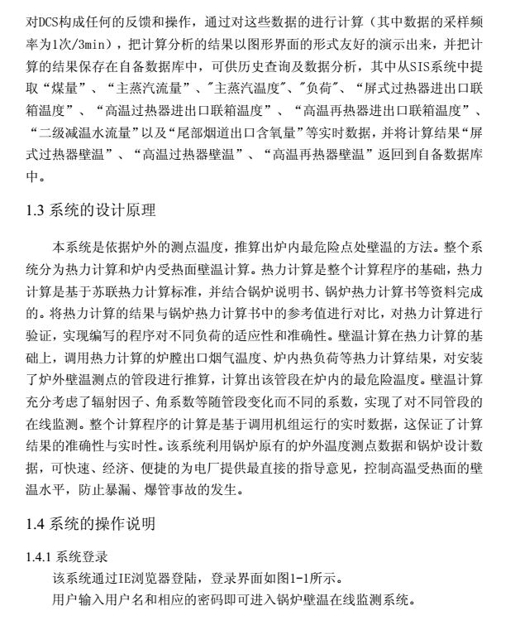 对DCS构成任何的反馈和操作，通过对这些数据的进行计算（其中数据的采样频率为1次/3min），把计算分析的结果以图形界面的形式友好的演示出来，并把计算的结果保存在自备数据库中，可供历史查询及数据分析，其中从SIS系统中提取“煤量”、“主蒸汽流量”、"主蒸汽温度"、"负荷"、“屏式过热器进出口联箱温度”、“高温过热器进出口联箱温度”、“高温再热器进出口联箱温度”、“二级减温水流量”以及“尾部烟道出口含氧量”等实时数据，并将计算结果“屏式过热器壁温”、“高温过热器壁温”、“高温再热器壁温”返回到自备数据库中。

1.3 系统的设计原理

本系统是依据炉外的测点温度，推算出炉内最危险点处壁温的方法。整个系统分为热力计算和炉内受热面壁温计算。热力计算是整个计算程序的基础，热力计算是基于苏联热力计算标准，并结合锅炉说明书、锅炉热力计算书等资料完成的。将热力计算的结果与锅炉热力计算书中的参考值进行对比，对热力计算进行验证，实现编写的程序对不同负荷的适应性和准确性。壁温计算在热力计算的基础上，调用热力计算的炉膛出口烟气温度、炉内热负荷等热力计算结果，对安装了炉外壁温测点的管段进行推算，计算出该管段在炉内的最危险温度。壁温计算充分考虑了辐射因子、角系数等随管段变化而不同的系数，实现了对不同管段的在线监测。整个计算程序的计算是基于调用机组运行的实时数据，这保证了计算结果的准确性与实时性。该系统利用锅炉原有的炉外温度测点数据和锅炉设计数据，可快速、经济、便捷的为电厂提供最直接的指导意见，控制高温受热面的壁温水平，防止暴漏、爆管事故的发生。

1.4 系统的操作说明

1.4.1 系统登录

该系统通过IE浏览器登陆，登录界面如图1-1所示。

用户输入用户名和相应的密码即可进入锅炉壁温在线监测系统。